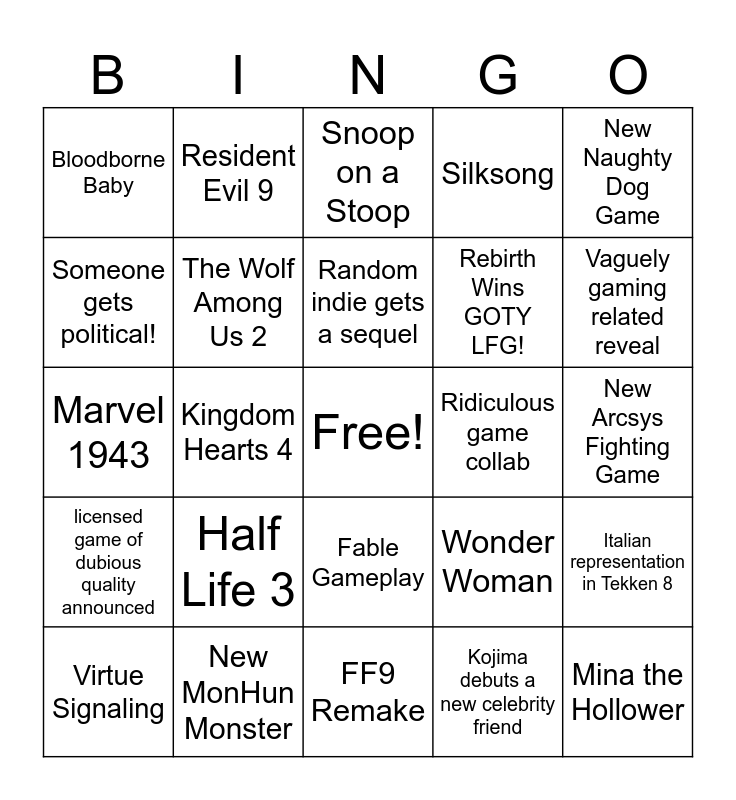 | B | I | N | G | O |
|---|---|---|---|---|
| Bloodborne Baby | Resident Evil 9 | Snoop on a Stoop | Silksong | New Naughty Dog Game |
| Someone gets political! | The Wolf Among Us 2 | Random indie gets a sequel | Rebirth Wins GOTY LFG! | Vaguely gaming related reveal |
| Marvel 1943 | Kingdom Hearts 4 | Free! | Ridiculous game collab | New Arcsys Fighting Game |
| licensed game of dubious quality announced | Half Life 3 | Fable Gameplay | Wonder Woman | Italian representation in Tekken 8 |
| Virtue Signaling | New MonHun Monster | FF9 Remake | Kojima debuts a new celebrity friend | Mina the Hollower |